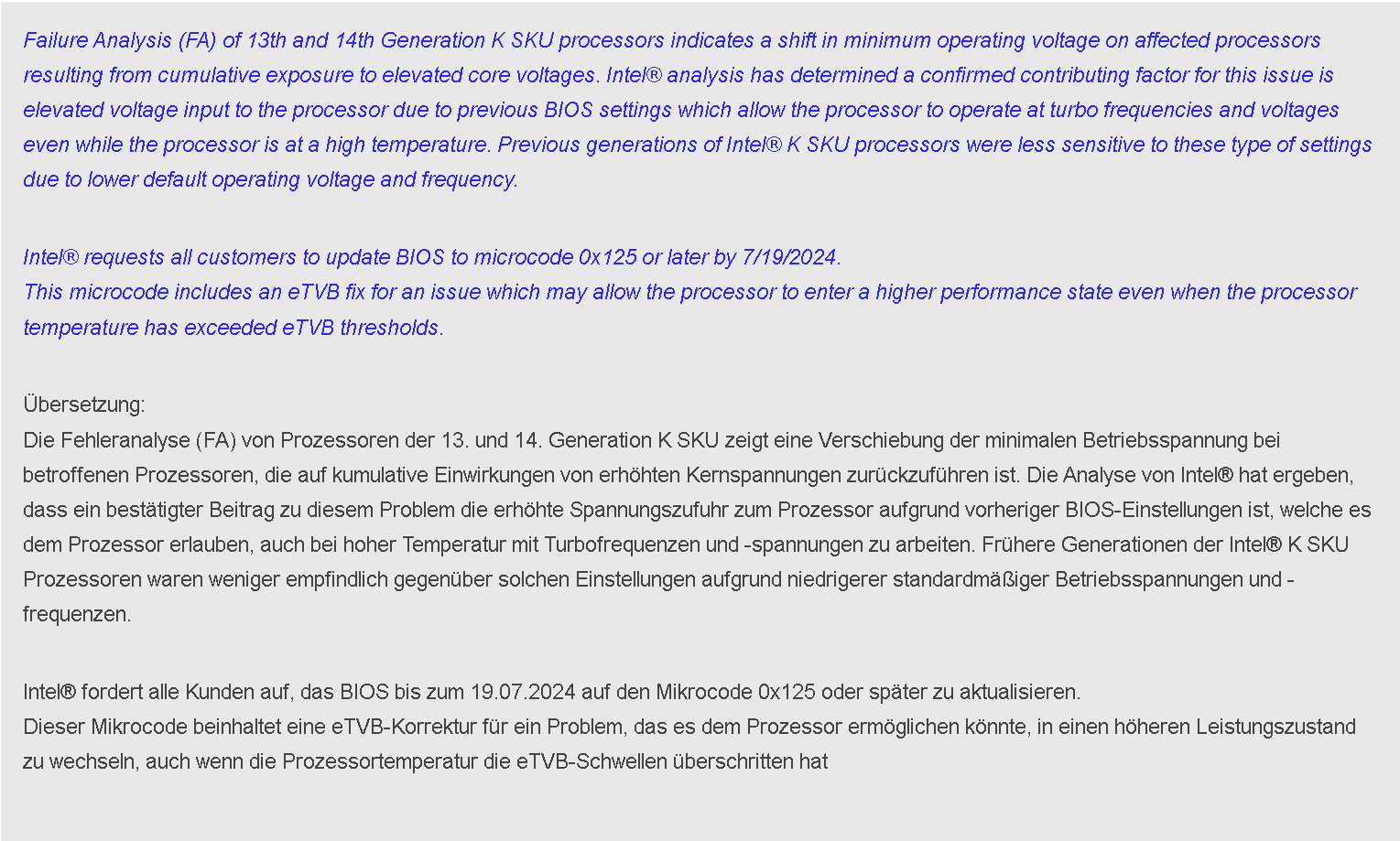 Failure Analysis (FA) of 13th and 14th Generation K SKU processors indicates a shift in minimum operating voltage on affected processors resulting from cumulative exposure to elevated core voltages. Intel® analysis has determined a confirmed contributing factor for this issue is elevated voltage input to the processor due to previous BIOS settings which allow the processor to operate at turbo frequencies and voltages even while the processor is at a high temperature. Previous generations of Intel® K SKU processors were less sensitive to these type of settings due to lower default operating voltage and frequency.

Intel® requests all customers to update BIOS to microcode 0x125 or later by 7/19/2024.
This microcode includes an eTVB fix for an issue which may allow the processor to enter a higher performance state even when the processor temperature has exceeded eTVB thresholds.

Übersetzung:
Die Fehleranalyse (FA) von Prozessoren der 13. und 14. Generation K SKU zeigt eine Verschiebung der minimalen Betriebsspannung bei betroffenen Prozessoren, die auf kumulative Einwirkungen von erhöhten Kernspannungen zurückzuführen ist. Die Analyse von Intel® hat ergeben, dass ein bestätigter Beitrag zu diesem Problem die erhöhte Spannungszufuhr zum Prozessor aufgrund vorheriger BIOS-Einstellungen ist, welche es dem Prozessor erlauben, auch bei hoher Temperatur mit Turbofrequenzen und -spannungen zu arbeiten. Frühere Generationen der Intel® K SKU Prozessoren waren weniger empfindlich gegenüber solchen Einstellungen aufgrund niedrigerer standardmäßiger Betriebsspannungen und -frequenzen.

Intel® fordert alle Kunden auf, das BIOS bis zum 19.07.2024 auf den Mikrocode 0x125 oder später zu aktualisieren.
Dieser Mikrocode beinhaltet eine eTVB-Korrektur für ein Problem, das es dem Prozessor ermöglichen könnte, in einen höheren Leistungszustand zu wechseln, auch wenn die Prozessortemperatur die eTVB-Schwellen überschritten hat